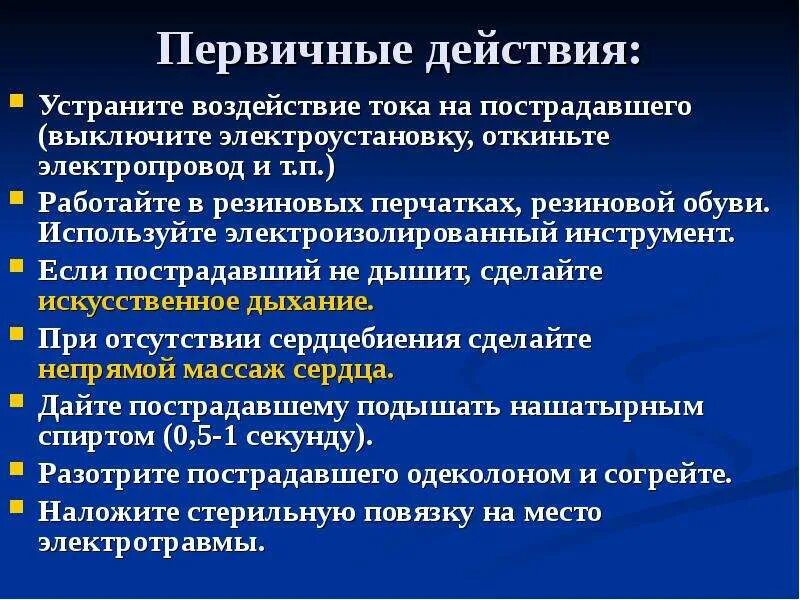 Первичные действия:

Устраните воздействие тока на пострадавшего (выключите электроустановку, откиньте электропровод и т.п.)

Работайте в резиновых перчатках, резиновой обуви. Используйте электроизолированный инструмент.

Если пострадавший не дышит, сделайте искусственное дыхание.

При отсутствии сердцебиения сделайте непрямой массаж сердца.

Дайте пострадавшему подышать нашатырным спиртом (0,5-1 секунду).

Разотрите пострадавшего одеколоном и согрейте.

Наложите стерильную повязку на место электротравмы.